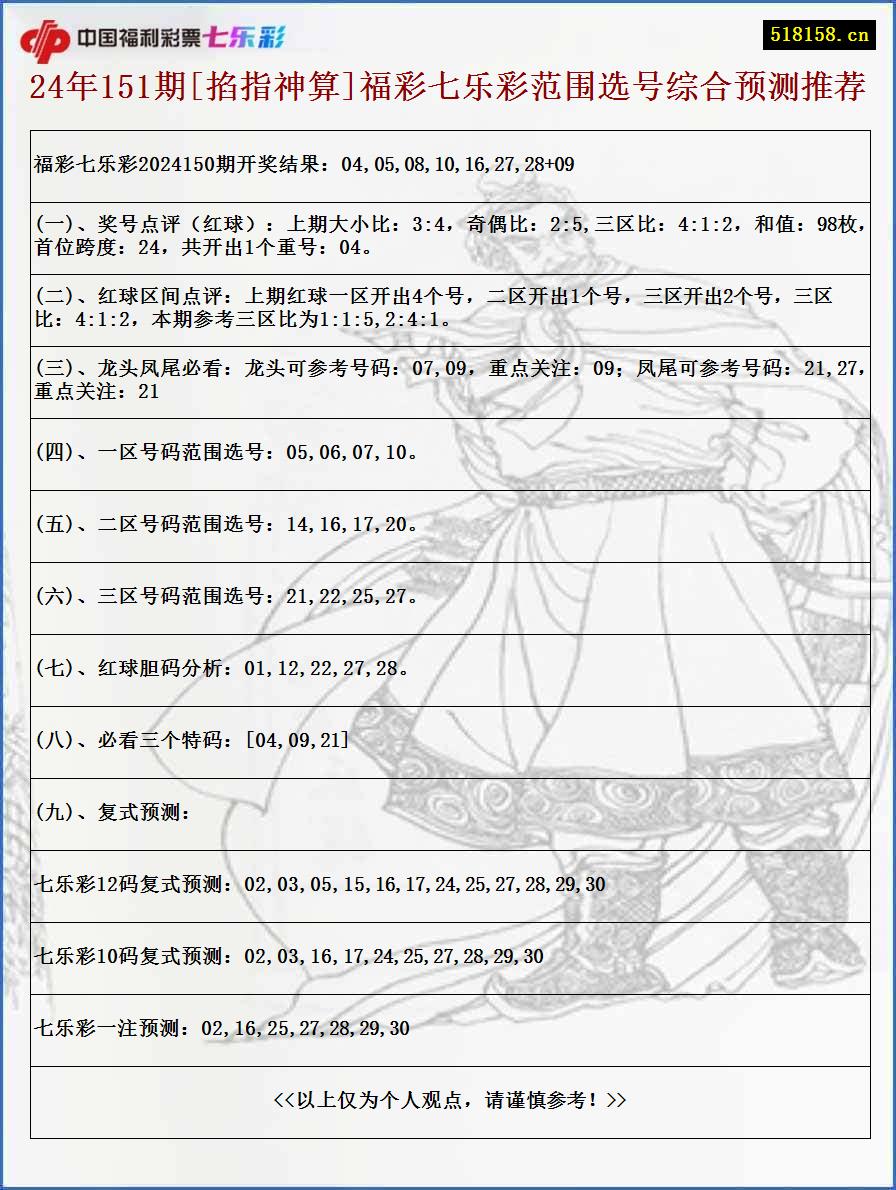 中国福利彩票七乐彩

518158.cn

24年151期[掐指神算]福彩七乐彩范围选号综合预测推荐

福彩七乐彩2024150期开奖结果：04,05,08,10,16,27,28+09

(一)、奖号点评（红球）：上期大小比：3:4，奇偶比：2:5,三区比：4:1:2，和值：98枚，首位跨度：24，共开出1个重号：04。

(二)、红球区间点评：上期红球一区开出4个号，二区开出1个号，三区开出2个号，三区比：4:1:2，本期参考三区比为1:1:5,2:4:1。

(三)、龙头凤尾必看：龙头可参考号码：07,09，重点关注：09；凤尾可参考号码：21,27，重点关注：21

(四)、一区号码范围选号：05,06,07,10。

(五)、二区号码范围选号：14,16,17,20。

(六)、三区号码范围选号：21,22,25,27。

(七)、红球胆码分析：01,12,22,27,28。

(八)、必看三个特码：[04,09,21]

(九)、复式预测：

七乐彩12码复式预测：02,03,05,15,16,17,24,25,27,28,29,30

七乐彩10码复式预测：02,03,16,17,24,25,27,28,29,30

七乐彩一注预测：02,16,25,27,28,29,30

<<以上仅为个人观点，请谨慎参考！>>